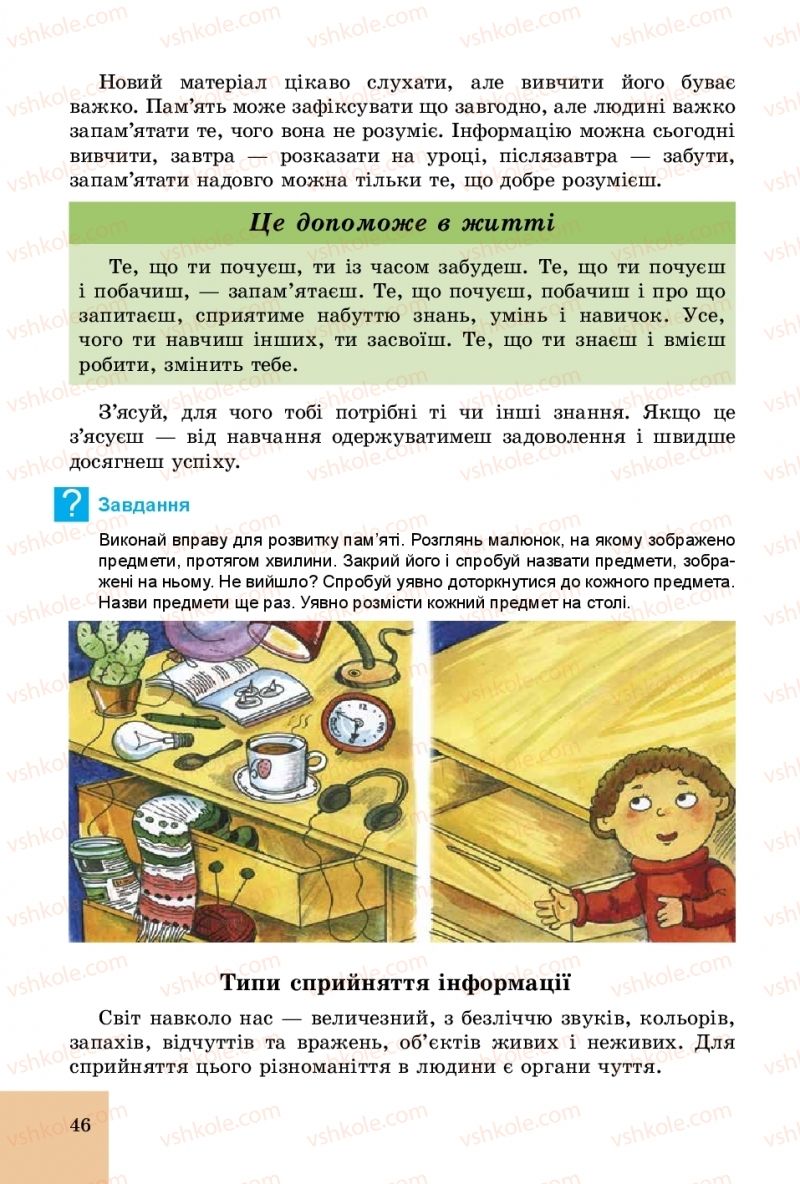 Новий матеріал цікаво слухати, але вивчити його буває важко. Пам'ять може зафіксувати що завгодно, але людині важко запам'ятати те, чого вона не розуміє. Інформацію можна сьогодні вивчити, завтра — розказати на уроці, післязавтра — забути, запам'ятати надовго можна тільки те, що добре розумієш.

Це допоможе в житті

Те, що ти почуєш, ти із часом забудеш. Те, що ти почуєш і побачиш, — запам'ятаєш. Те, що почуєш, побачиш і про що запитаєш, сприятиме набуттю знань, умінь і навичок. Усе, чого ти навчиш інших, ти засвоїш. Те, що ти знаєш і вмієш робити, змінить тебе.

З'ясуй, для чого тобі потрібні ті чи інші знання. Якщо це з'ясуєш — від навчання одержуватимеш задоволення і швидше досягнеш успіху.

?

Завдання

Виконай вправу для розвитку пам'яті. Розглянь малюнок, на якому зображено предмети, протягом хвилини. Закрий його і спробуй назвати предмети, зображені на ньому. Не вийшло? Спробуй уявно доторкнутися до кожного предмета. Назви предмети ще раз. Уявно розмісти кожний предмет на столі.

Типи сприйняття інформації

Світ навколо нас — величезний, з безліччю звуків, кольорів, запахів, відчуттів та вражень, об'єктів живих і неживих. Для сприйняття цього різноманіття в людини є органи чуття.

46

vshkole.com